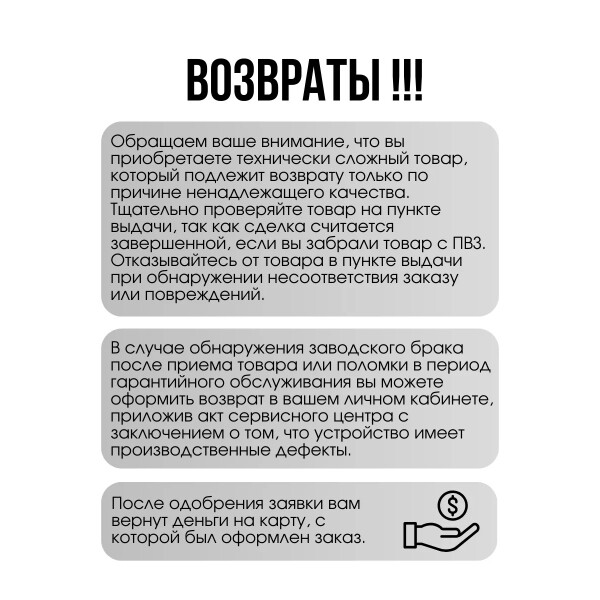 ВОЗВРАТЫ !!!

Обращаем ваше внимание, что вы приобретаете технически сложный товар, который подлежит возврату только по причине ненадлежащего качества. Тщательно проверяйте товар на пункте выдачи, так как сделка считается завершенной, если вы забрали товар с ПВЗ. Отказывайтесь от товара в пункте выдачи при обнаружении несоответствия заказу или повреждений.

В случае обнаружения заводского брака после приема товара или поломки в период гарантийного обслуживания вы можете оформить возврат в вашем личном кабинете, приложив акт сервисного центра с заключением о том, что устройство имеет производственные дефекты.

После одобрения заявки вам вернут деньги на карту, с которой был оформлен заказ.

$